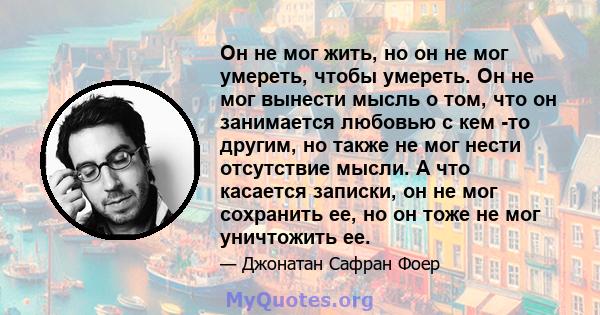 Он не мог жить, но он не мог умереть, чтобы умереть. Он не мог вынести мысль о том, что он занимается любовью с кем -то другим, но также не мог нести отсутствие мысли. А что касается записки, он не мог сохранить ее, но он тоже не мог уничтожить ее.

— Джонатан Сафран Фоер

MyQuotes.org